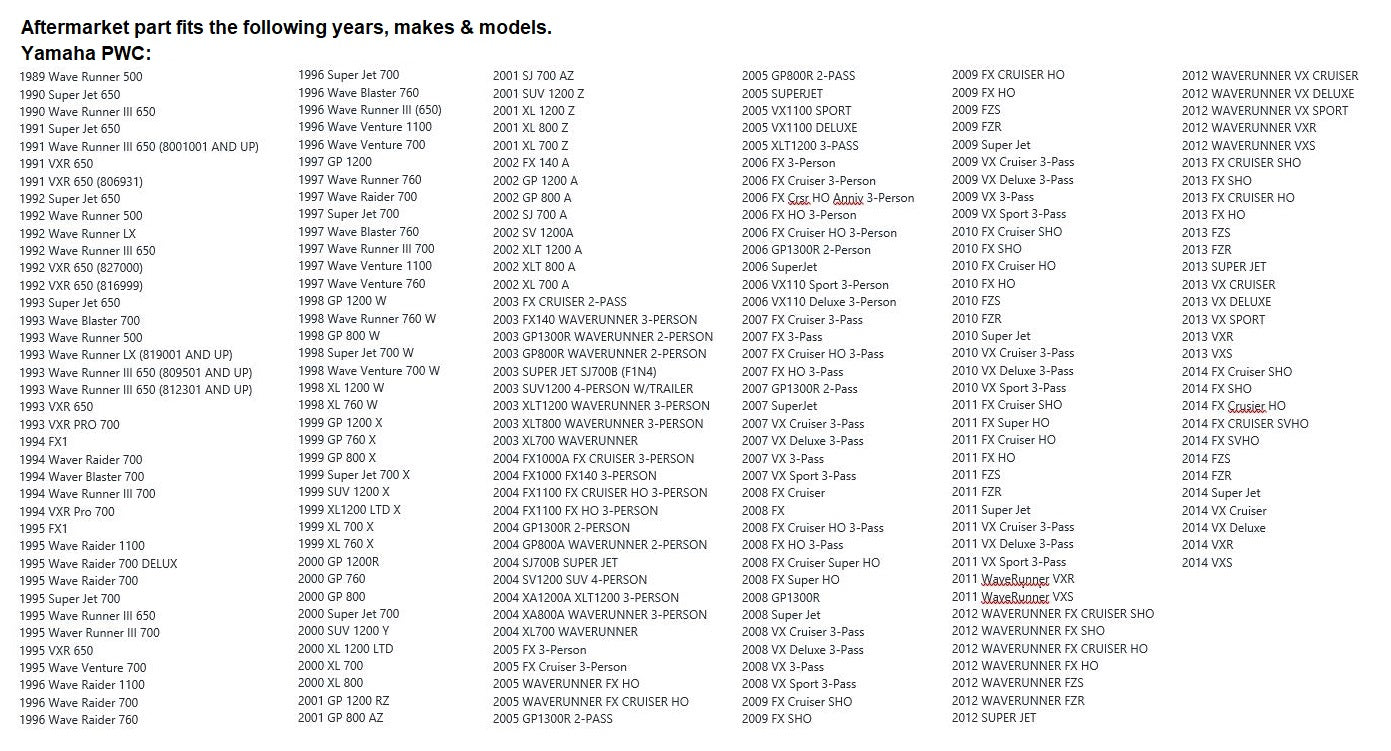 Aftermarket part fits the following years, makes & models.
Yamaha PWC:

1989 Wave Runner 500
1990 Super Jet 650
1990 Wave Runner III 650
1991 Super Jet 650
1991 Wave Runner III 650 (8001001 AND UP)
1991 VXR 650
1991 VXR 650 (806931)
1992 Super Jet 650
1992 Wave Runner 500
1992 Wave Runner LX
1992 Wave Runner III 650
1992 VXR 650 (827000)
1992 VXR 650 (816999)
1993 Super Jet 650
1993 Wave Blaster 700
1993 Wave Runner 500
1993 Wave Runner LX (819001 AND UP)
1993 Wave Runner III 650 (809501 AND UP)
1993 Wave Runner III 650 (812301 AND UP)
1993 VXR 650
1993 VXR PRO 700
1994 FX1
1994 Waver Raider 700
1994 Waver Blaster 700
1994 Wave Runner III 700
1994 VXR Pro 700
1995 FX1
1995 Wave Raider 1100
1995 Wave Raider 700 DELUX
1995 Wave Raider 700
1995 Super Jet 700
1995 Wave Runner III 650
1995 Waver Runner III 700
1995 VXR 650
1995 Wave Venture 700
1996 Wave Raider 1100
1996 Wave Raider 700
1996 Wave Raider 760

1996 Super Jet 700
1996 Wave Blaster 760
1996 Wave Runner III (650)
1996 Wave Venture 1100
1996 Wave Venture 700
1997 GP 1200
1997 Wave Runner 760
1997 Wave Raider 700
1997 Super Jet 700
1997 Wave Blaster 760
1997 Wave Runner III 700
1997 Wave Venture 1100
1997 Wave Venture 760
1998 GP 1200 W
1998 Wave Runner 760 W
1998 GP 800 W
1998 Super Jet 700 W
1998 Wave Venture 700 W
1998 XL 1200 W
1998 XL 760 W
1999 GP 1200 X
1999 GP 760 X
1999 GP 800 X
1999 Super Jet 700 X
1999 SUV 1200 X
1999 XL1200 LTD X
1999 XL 700 X
1999 XL 760 X
2000 GP 1200R
2000 GP 760
2000 GP 800
2000 Super Jet 700
2000 SUV 1200 Y
2000 XL 1200 LTD
2000 XL 700
2000 XL 800
2001 GP 1200 RZ
2001 GP 800 AZ

2001 SJ 700 AZ
2001 SUV 1200 Z
2001 XL 1200 Z
2001 XL 800 Z
2001 XL 700 Z
2002 FX 140 A
2002 GP 1200 A
2002 GP 800 A
2002 SJ 700 A
2002 SV 1200A
2002 XLT 1200 A
2002 XLT 800 A
2002 XL 700 A
2003 FX CRUISER 2-PASS
2003 FX140 WAVERUNNER 3-PERSON
2003 GP1300R WAVERUNNER 2-PERSON
2003 GP800R WAVERUNNER 2-PERSON
2003 SUPER JET SJ700B (F1N4)
2003 SUV1200 4-PERSON W/TRAILER
2003 XLT1200 WAVERUNNER 3-PERSON
2003 XLT800 WAVERUNNER 3-PERSON
2003 XL700 WAVERUNNER
2004 FX1000A FX CRUISER 3-PERSON
2004 FX1000 FX140 3-PERSON
2004 FX1100 FX CRUISER HO 3-PERSON
2004 FX1100 FX HO 3-PERSON
2004 GP1300R 2-PERSON
2004 GP800A WAVERUNNER 2-PERSON
2004 SJ700B SUPER JET
2004 SV1200 SUV 4-PERSON
2004 XA1200A XLT1200 3-PERSON
2004 XA800A WAVERUNNER 3-PERSON
2004 XL700 WAVERUNNER
2005 FX 3-Person
2005 FX Cruiser 3-Person
2005 WAVERUNNER FX HO
2005 WAVERUNNER FX CRUISER HO
2005 GP1300R 2-PASS

2005 GP800R 2-PASS
2005 SUPERJET
2005 VX1100 SPORT
2005 VX1100 DELUXE
2005 XLT1200 3-PASS
2006 FX 3-Person
2006 FX Cruiser 3-Person
2006 FX Crsr HO Anniv 3-Person
2006 FX HO 3-Person
2006 FX Cruiser HO 3-Person
2006 GP1300R 2-Person
2006 SuperJet
2006 VX110 Sport 3-Person
2006 VX110 Deluxe 3-Person
2007 FX Cruiser 3-Pass
2007 FX 3-Pass
2007 FX Cruiser HO 3-Pass
2007 FX HO 3-Pass
2007 GP1300R 2-Pass
2007 SuperJet
2007 VX Cruiser 3-Pass
2007 VX Deluxe 3-Pass
2007 VX 3-Pass
2007 VX Sport 3-Pass
2008 FX Cruiser
2008 FX
2008 FX Cruiser HO 3-Pass
2008 FX HO 3-Pass
2008 FX Cruiser Super HO
2008 FX Super HO
2008 GP1300R
2008 Super Jet
2008 VX Cruiser 3-Pass
2008 VX Deluxe 3-Pass
2008 VX 3-Pass
2008 VX Sport 3-Pass
2009 FX Cruiser SHO
2009 FX SHO

2009 FX CRUISER HO
2009 FX HO
2009 FZS
2009 FZR
2009 Super Jet
2009 VX Cruiser 3-Pass
2009 VX Deluxe 3-Pass
2009 VX 3-Pass
2009 VX Sport 3-Pass
2010 FX Cruiser SHO
2010 FX SHO
2010 FX Cruiser HO
2010 FX HO
2010 FZS
2010 FZR
2010 Super Jet
2010 VX Cruiser 3-Pass
2010 VX Deluxe 3-Pass
2010 VX Sport 3-Pass
2011 FX Cruiser SHO
2011 FX Super HO
2011 FX Cruiser HO
2011 FX HO
2011 FZS
2011 FZR
2011 Super Jet
2011 VX Cruiser 3-Pass
2011 VX Deluxe 3-Pass
2011 VX Sport 3-Pass
2011 WaveRunner VXR
2011 WaveRunner VXS
2012 WAVERUNNER FX CRUISER SHO
2012 WAVERUNNER FX SHO
2012 WAVERUNNER FX CRUISER HO
2012 WAVERUNNER FX HO
2012 WAVERUNNER FZS
2012 WAVERUNNER FZR
2012 SUPER JET

2012 WAVERUNNER VX CRUISER
2012 WAVERUNNER VX DELUXE
2012 WAVERUNNER VX SPORT
2012 WAVERUNNER VXR
2012 WAVERUNNER VXS
2013 FX CRUISER SHO
2013 FX SHO
2013 FX CRUISER HO
2013 FX HO
2013 FZS
2013 FZR
2013 SUPER JET
2013 VX CRUISER
2013 VX DELUXE
2013 VX SPORT
2013 VXR
2013 VXS
2014 FX Cruiser SHO
2014 FX SHO
2014 FX Crusier HO
2014 FX CRUISER SVHO
2014 FX SVHO
2014 FZS
2014 FZR
2014 Super Jet
2014 VX Cruiser
2014 VX Deluxe
2014 VXR
2014 VXS